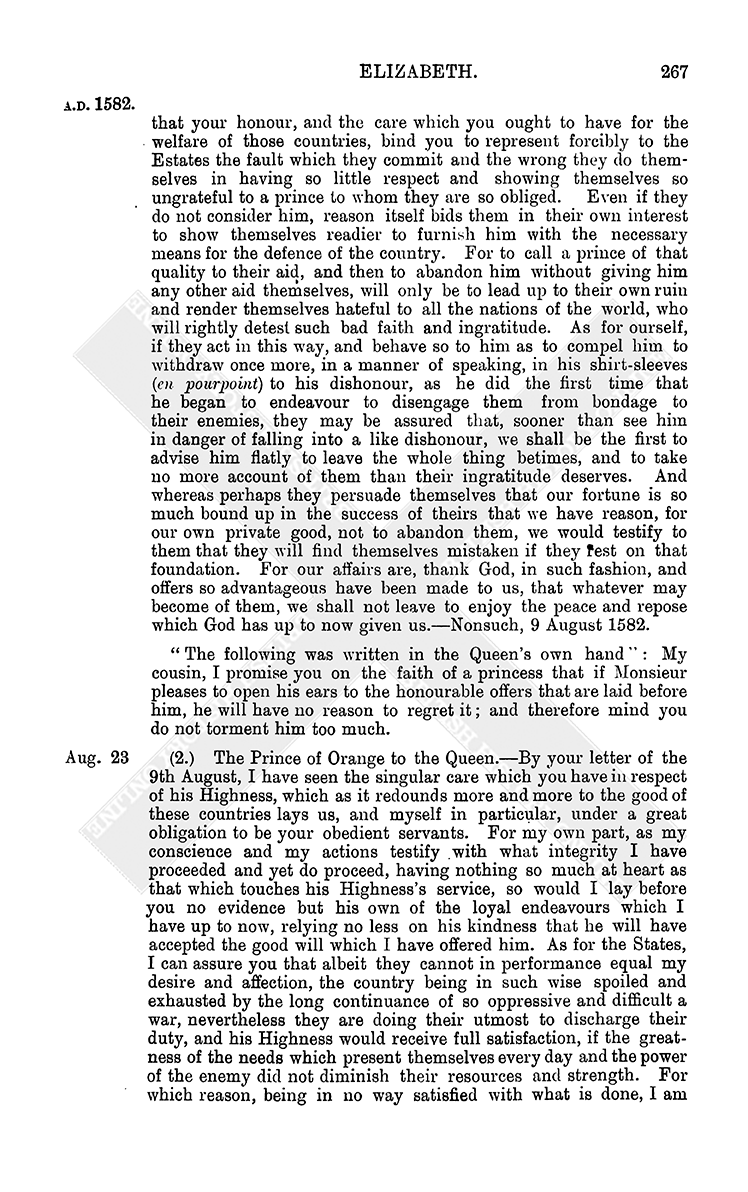 ELIZABETH. 267

A.D. 1582.

that your honour, and the care which you ought to have for the welfare of those countries, bind you to represent forcibly to the Estates the fault which they commit and the wrong they do themselves in having so little respect and showing themselves so ungrateful to a prince to whom they are so obliged. Even if they do not consider him, reason itself bids them in their own interest to show themselves readier to furnish him with the necessary means for the defence of the country. For to call a prince of that quality to their aid, and then to abandon him without giving him any other aid themselves, will only be to lead up to their own ruin and render themselves hateful to all the nations of the world, who will rightly detest such bad faith and ingratitude. As for ourself, if they act in this way, and behave so to him as to compel him to withdraw once more, in a manner of speaking, in his shirt-sleeves (en pourpoint) to his dishonour, as he did the first time that he began to endeavour to disengage them from bondage to their enemies, they may be assured that, sooner than see him in danger of falling into a like dishonour, we shall be the first to advise him flatly to leave the whole thing betimes, and to take no more account of them than their ingratitude deserves. And whereas perhaps they persuade themselves that our fortune is so much bound up in the success of theirs that we have reason, for our own private good, not to abandon them, we would testify to them that they will find themselves mistaken if they rest on that foundation. For our affairs are, thank God, in such fashion, and offers so advantageous have been made to us, that whatever may become of them, we shall not leave to enjoy the peace and repose which God has up to now given us.—Nonsuch, 9 August 1582.

"The following was written in the Queen's own hand": My cousin, I promise you on the faith of a princess that if Monsieur pleases to open his ears to the honourable offers that are laid before him, he will have no reason to regret it; and therefore mind you do not torment him too much.

Aug. 23 (2.) The Prince of Orange to the Queen.—By your letter of the 9th August, I have seen the singular care which you have in respect of his Highness, which as it redounds more and more to the good of these countries lays us, and myself in particular, under a great obligation to be your obedient servants. For my own part, as my conscience and my actions testify with what integrity I have proceeded and yet do proceed, having nothing so much at heart as that which touches his Highness's service, so would I lay before you no evidence but his own of the loyal endeavours which I have up to now, relying no less on his kindness that he will have accepted the good will which I have offered him. As for the States, I can assure you that albeit they cannot in performance equal my desire and affection, the country being in such wise spoiled and exhausted by the long continuance of so oppressive and difficult a war, nevertheless they are doing their utmost to discharge their duty, and his Highness would receive full satisfaction, if the greatness of the needs which present themselves every day and the power of the enemy did not diminish their resources and strength. For which reason, being in no way satisfied with what is done, I am